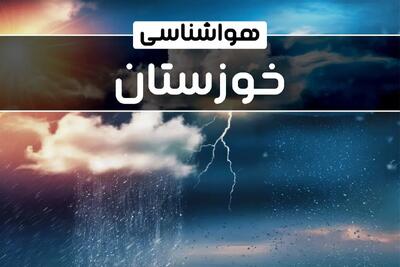 هواشناسی
خوزستان